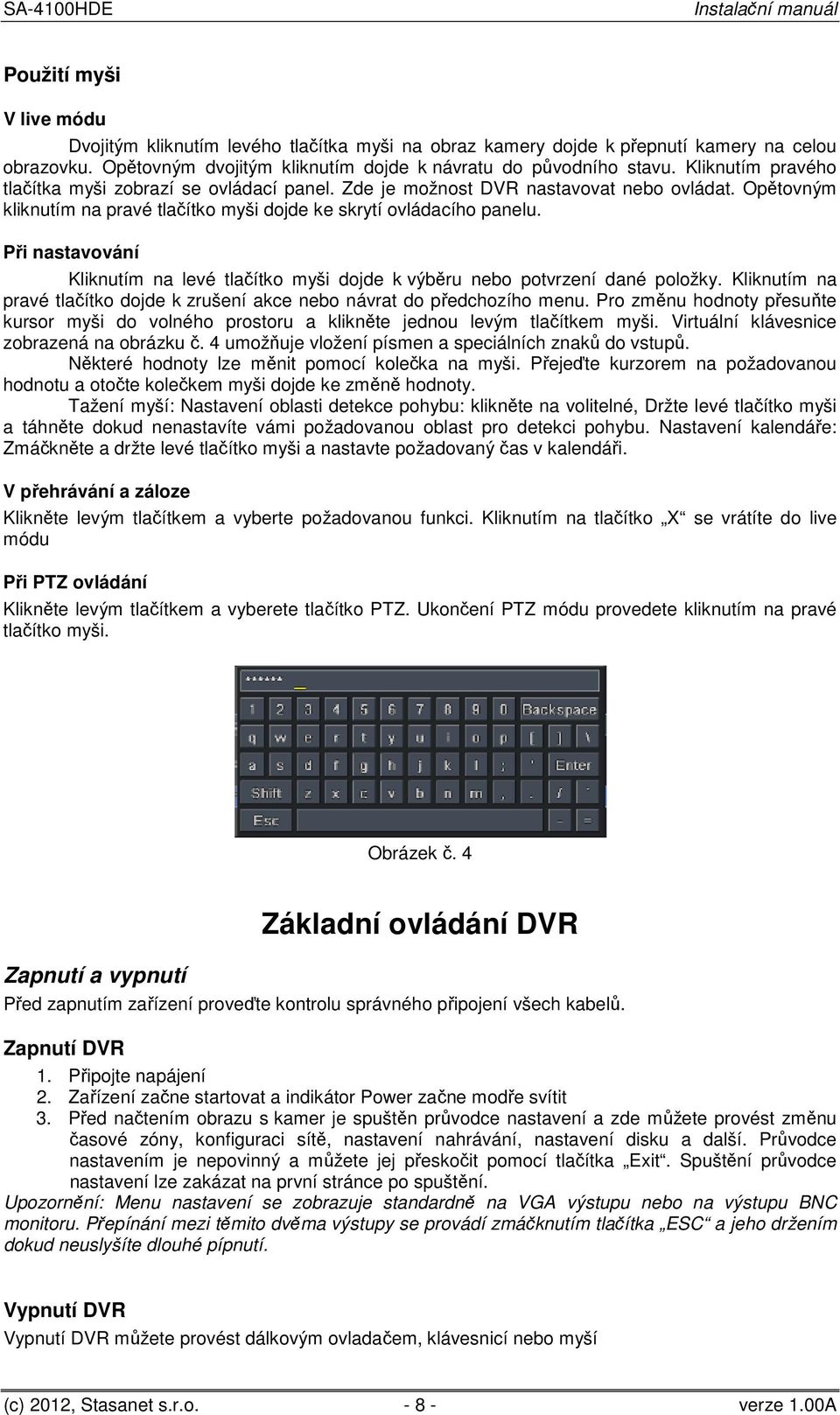 SA-4100HDE Instalační manuál

Použití myši

V live módu

Dvojitým kliknutím levého tlačítka myši na obraz kamery dojde k přepnutí kamery na celou obrazovku. Opětovným dvojitým kliknutím dojde k návratu do původního stavu. Kliknutím pravého tlačítka myši zobrazí se ovládací panel. Zde je možnost DVR nastavovat nebo ovládat. Opětovným kliknutím na pravé tlačítko myši dojde ke skrytí ovládacího panelu.

Při nastavování

Kliknutím na levé tlačítko myši dojde k výběru nebo potvrzení dané položky. Kliknutím na pravé tlačítko dojde k zrušení akce nebo návrat do předchozího menu. Pro změnu hodnoty přesuňte kursor myši do volného prostoru a klikněte jednou levým tlačítkem myši. Virtuální klávesnice zobrazená na obrázku č. 4 umožňuje vložení písmen a speciálních znaků do vstupů.

Některé hodnoty lze měnit pomocí kolečka na myši. Přejeďte kurzorem na požadovanou hodnotu a otočte kolečkem myši dojde ke změně hodnoty.

Tažení myší: Nastavení oblasti detekce pohybu: klikněte na volitelné, Držte levé tlačítko myši a táhněte dokud nenastavíte vámi požadovanou oblast pro detekci pohybu. Nastavení kalendáře: Zmáčkněte a držte levé tlačítko myši a nastavte požadovaný čas v kalendáři.

V přehrávání a záloze

Klikněte levým tlačítkem a vyberte požadovanou funkci. Kliknutím na tlačítko „X“ se vrátíte do live módu

Při PTZ ovládání

Klikněte levým tlačítkem a vyberete tlačítko PTZ. Ukončení PTZ módu provedete kliknutím na pravé tlačítko myši.

******
1 2 3 4 5 6 7 8 9 0 Backspace
q w e r t y u i o p [ ] \
a s d f g h j k l ; ' Enter
Shift z x c v b n m , . / `
Esc - =

Obrázek č. 4

Základní ovládání DVR

Zapnutí a vypnutí

Před zapnutím zařízení proveďte kontrolu správného připojení všech kabelů.

Zapnutí DVR

1. Připojte napájení
2. Zařízení začne startovat a indikátor Power začne modře svítit
3. Před načtením obrazu s kamer je spuštěn průvodce nastavení a zde můžete provést změnu časové zóny, konfiguraci sítě, nastavení nahrávání, nastavení disku a další. Průvodce nastavením je nepovinný a můžete jej přeskočit pomocí tlačítka „Exit“. Spuštění průvodce nastavení lze zakázat na první stránce po spuštění.

Upozornění: Menu nastavení se zobrazuje standardně na VGA výstupu nebo na výstupu BNC monitoru. Přepínání mezi těmito dvěma výstupy se provádí zmáčknutím tlačítka „ESC“ a jeho držením dokud neuslyšíte dlouhé pípnutí.

Vypnutí DVR

Vypnutí DVR můžete provést dálkovým ovladačem, klávesnicí nebo myší

(c) 2012, Stasanet s.r.o. - 8 - verze 1.00A